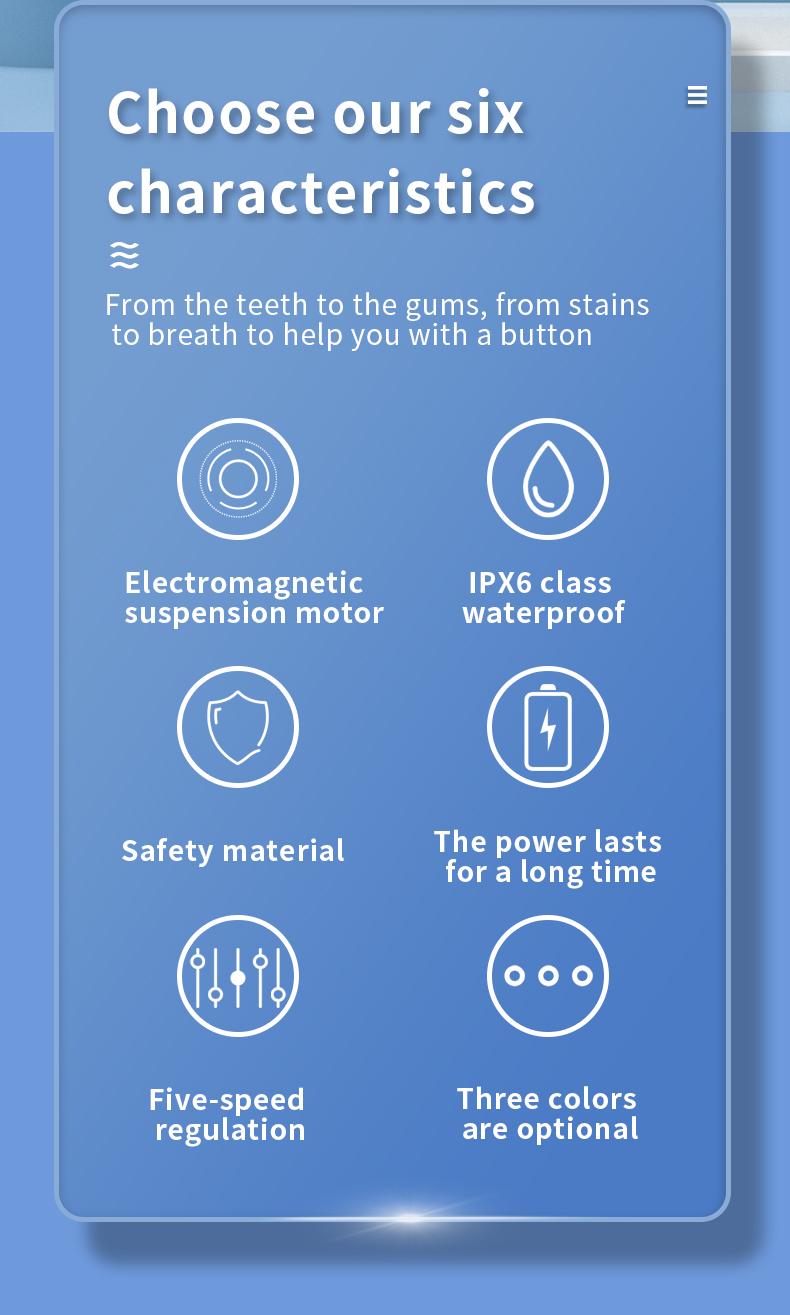 Choose our six characteristics

From the teeth to the gums, from stains to breath to help you with a button

Electromagnetic suspension motor

IPX6 class waterproof

Safety material

The power lasts for a long time

Five-speed regulation

Three colors are optional